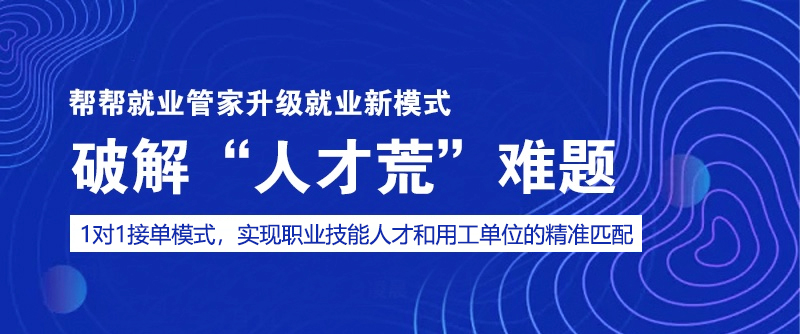 帮帮就业管家升级就业新模式

破解“人才荒”难题

1对1接单模式，实现职业技能人才和用工单位的精准匹配